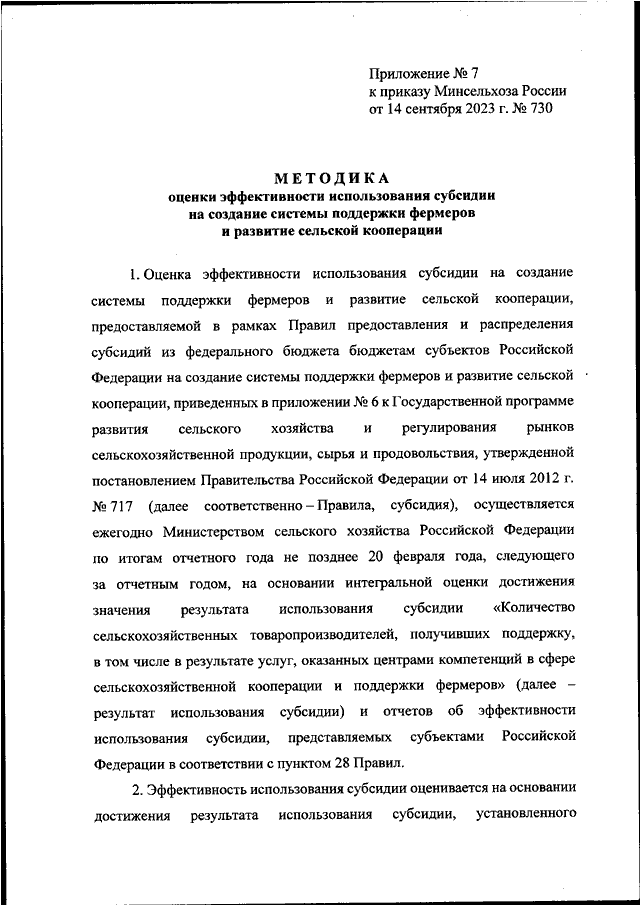 Приложение № 7
к приказу Минсельхоза России
от 14 сентября 2023 г. № 730

МЕТОДИКА
оценки эффективности использования субсидии
на создание системы поддержки фермеров
и развитие сельской кооперации

1. Оценка эффективности использования субсидии на создание системы поддержки фермеров и развитие сельской кооперации, предоставляемой в рамках Правил предоставления и распределения субсидий из федерального бюджета бюджетам субъектов Российской Федерации на создание системы поддержки фермеров и развитие сельской кооперации, приведенных в приложении № 6 к Государственной программе развития сельского хозяйства и регулирования рынков сельскохозяйственной продукции, сырья и продовольствия, утвержденной постановлением Правительства Российской Федерации от 14 июля 2012 г. № 717 (далее соответственно – Правила, субсидия), осуществляется ежегодно Министерством сельского хозяйства Российской Федерации по итогам отчетного года не позднее 20 февраля года, следующего за отчетным годом, на основании интегральной оценки достижения значения результата использования субсидии «Количество сельскохозяйственных товаропроизводителей, получивших поддержку, в том числе в результате услуг, оказанных центрами компетенций в сфере сельскохозяйственной кооперации и поддержки фермеров» (далее – результат использования субсидии) и отчетов об эффективности использования субсидии, представляемых субъектами Российской Федерации в соответствии с пунктом 28 Правил.

2. Эффективность использования субсидии оценивается на основании достижения результата использования субсидии, установленного